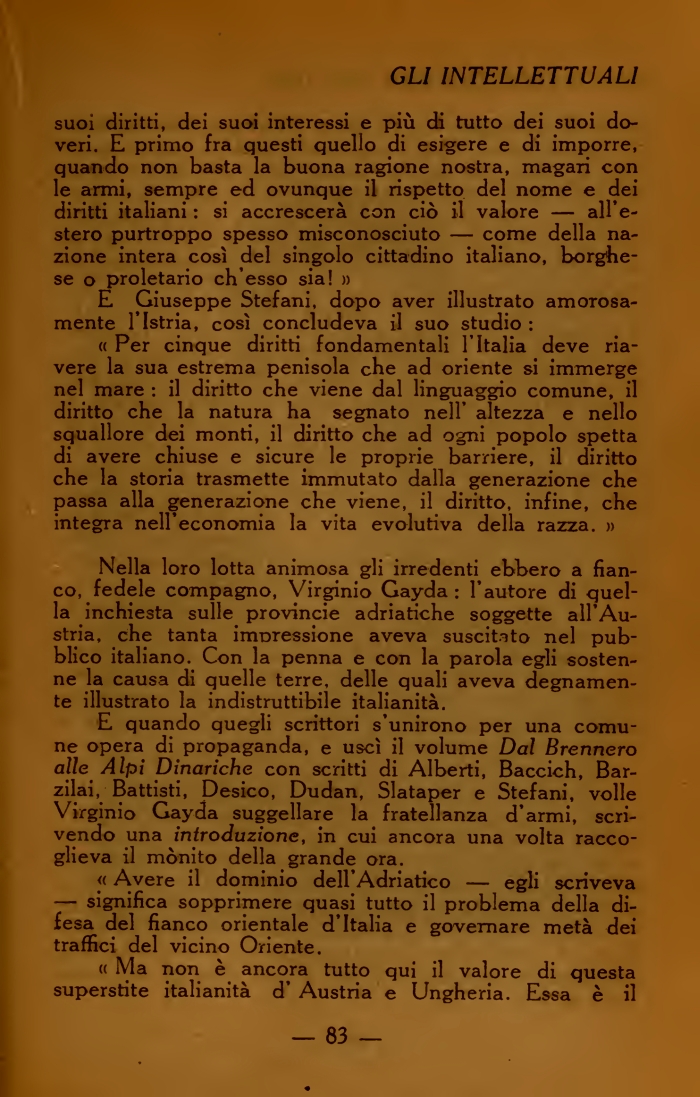 GLI INTELLETTUALI

suoi diritti, dei suoi interessi e più di tutto dei suoi doveri. E primo fra questi quello di esigere e di imporre, quando non basta la buona ragione nostra, magari con le armi, sempre ed ovunque il rispetto del nome e dei diritti italiani: si accrescerà con ciò il valore — all'estero purtroppo spesso misconosciuto — come della nazione intera così del singolo cittadino italiano, borghese o proletario ch'esso sia! »

E Giuseppe Stefani, dopo aver illustrato amorosamente l'Istria, così concludeva il suo studio:

« Per cinque diritti fondamentali l'Italia deve riavere la sua estrema penisola che ad oriente si immerge nel mare: il diritto che viene dal linguaggio comune, il diritto che la natura ha segnato nell' altezza e nello squallore dei monti, il diritto che ad ogni popolo spetta di avere chiuse e sicure le proprie barriere, il diritto che la storia trasmette immutato dalla generazione che passa alla generazione che viene, il diritto, infine, che integra nell'economia la vita evolutiva della razza. »

Nella loro lotta animosa gli irredenti ebbero a fianco, fedele compagno, Virginio Gayda: l'autore di quella inchiesta sulle provincie adriatiche soggette all'Austria, che tanta impressione aveva suscitato nel pubblico italiano. Con la penna e con la parola egli sostenne la causa di quelle terre, delle quali aveva degnamente illustrato la indistruttibile italianità.

E quando quegli scrittori s'unirono per una comune opera di propaganda, e uscì il volume Dal Brennero alle Alpi Dinariche con scritti di Alberti, Baccich, Barzilai, Battisti, Desico, Dudan, Slataper e Stefani, volle Virginio Gayda suggellare la fratellanza d'armi, scrivendo una introduzione, in cui ancora una volta raccoglieva il mònito della grande ora.

« Avere il dominio dell'Adriatico — egli scriveva — significa sopprimere quasi tutto il problema della difesa del fianco orientale d'Italia e governare metà dei traffici del vicino Oriente.

« Ma non è ancora tutto qui il valore di questa superstite italianità d' Austria e Ungheria. Essa è il

— 83 —